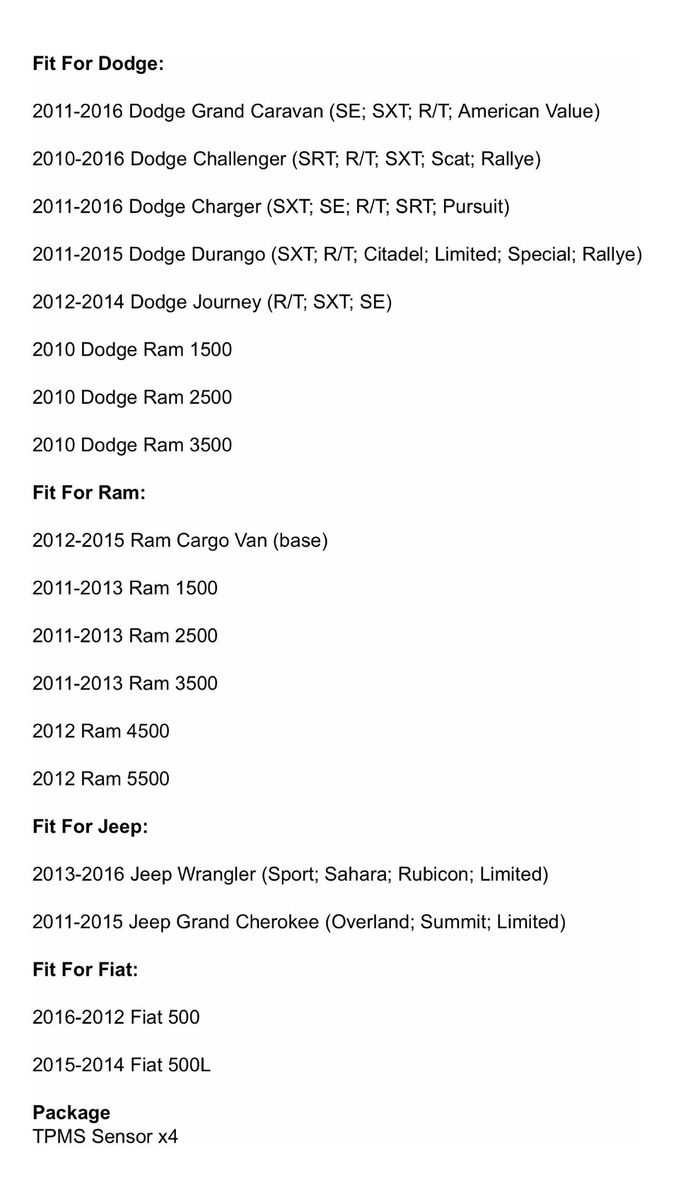 Fit For Dodge:

2011-2016 Dodge Grand Caravan (SE; SXT; R/T; American Value)

2010-2016 Dodge Challenger (SRT; R/T; SXT; Scat; Rallye)

2011-2016 Dodge Charger (SXT; SE; R/T; SRT; Pursuit)

2011-2015 Dodge Durango (SXT; R/T; Citadel; Limited; Special; Rallye)

2012-2014 Dodge Journey (R/T; SXT; SE)

2010 Dodge Ram 1500

2010 Dodge Ram 2500

2010 Dodge Ram 3500

Fit For Ram:

2012-2015 Ram Cargo Van (base)

2011-2013 Ram 1500

2011-2013 Ram 2500

2011-2013 Ram 3500

2012 Ram 4500

2012 Ram 5500

Fit For Jeep:

2013-2016 Jeep Wrangler (Sport; Sahara; Rubicon; Limited)

2011-2015 Jeep Grand Cherokee (Overland; Summit; Limited)

Fit For Fiat:

2016-2012 Fiat 500

2015-2014 Fiat 500L

Package
TPMS Sensor x4